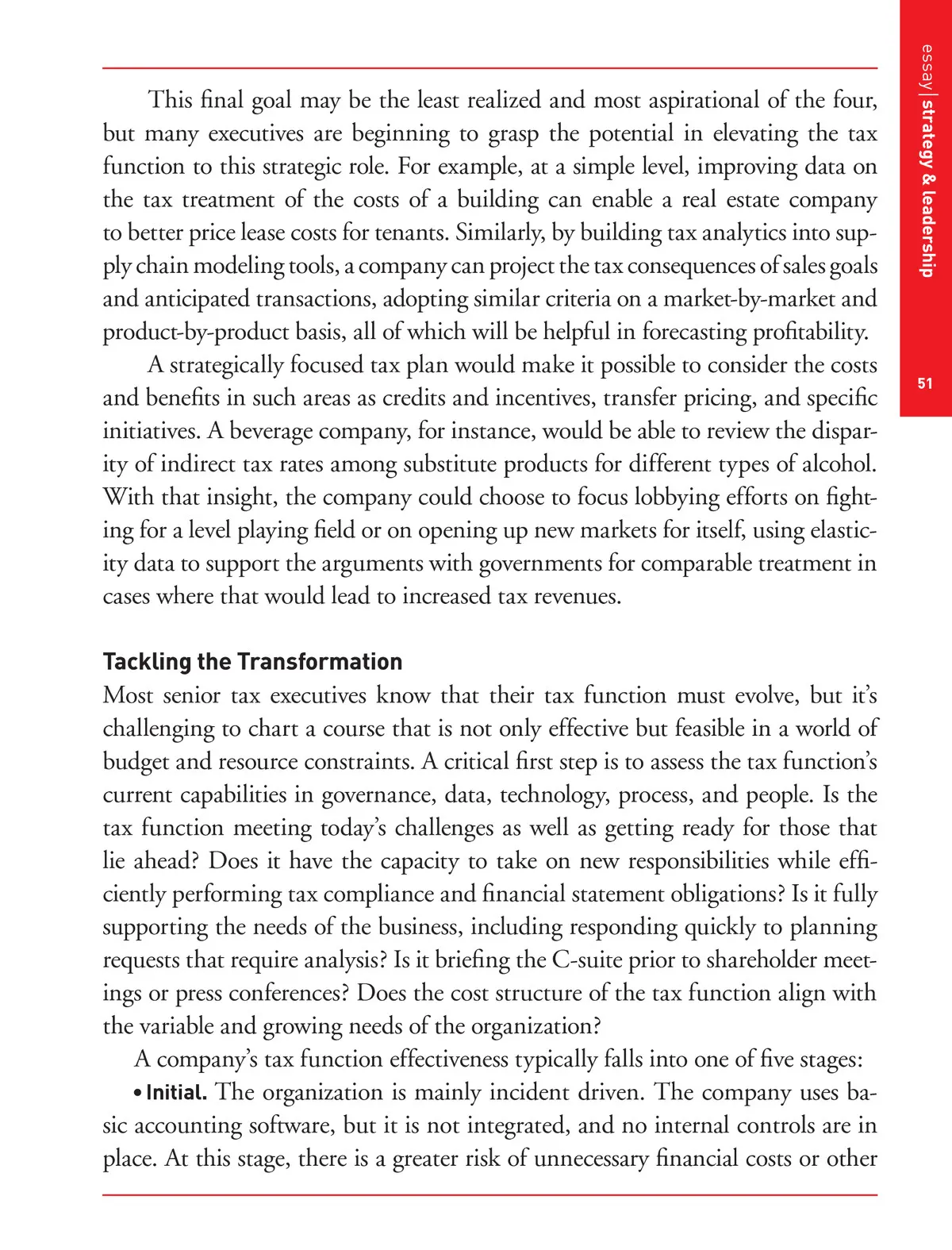 essay | strategy & leadership

51

This final goal may be the least realized and most aspirational of the four, but many executives are beginning to grasp the potential in elevating the tax function to this strategic role. For example, at a simple level, improving data on the tax treatment of the costs of a building can enable a real estate company to better price lease costs for tenants. Similarly, by building tax analytics into supply chain modeling tools, a company can project the tax consequences of sales goals and anticipated transactions, adopting similar criteria on a market-by-market and product-by-product basis, all of which will be helpful in forecasting profitability.

A strategically focused tax plan would make it possible to consider the costs and benefits in such areas as credits and incentives, transfer pricing, and specific initiatives. A beverage company, for instance, would be able to review the disparity of indirect tax rates among substitute products for different types of alcohol. With that insight, the company could choose to focus lobbying efforts on fighting for a level playing field or on opening up new markets for itself, using elasticity data to support the arguments with governments for comparable treatment in cases where that would lead to increased tax revenues.

Tackling the Transformation

Most senior tax executives know that their tax function must evolve, but it's challenging to chart a course that is not only effective but feasible in a world of budget and resource constraints. A critical first step is to assess the tax function's current capabilities in governance, data, technology, process, and people. Is the tax function meeting today's challenges as well as getting ready for those that lie ahead? Does it have the capacity to take on new responsibilities while efficiently performing tax compliance and financial statement obligations? Is it fully supporting the needs of the business, including responding quickly to planning requests that require analysis? Is it briefing the C-suite prior to shareholder meetings or press conferences? Does the cost structure of the tax function align with the variable and growing needs of the organization?

A company's tax function effectiveness typically falls into one of five stages:

• Initial. The organization is mainly incident driven. The company uses basic accounting software, but it is not integrated, and no internal controls are in place. At this stage, there is a greater risk of unnecessary financial costs or other